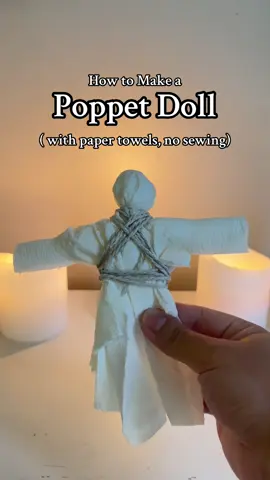 How to Make a
Poppet Doll
( with paper towels, no sewing)